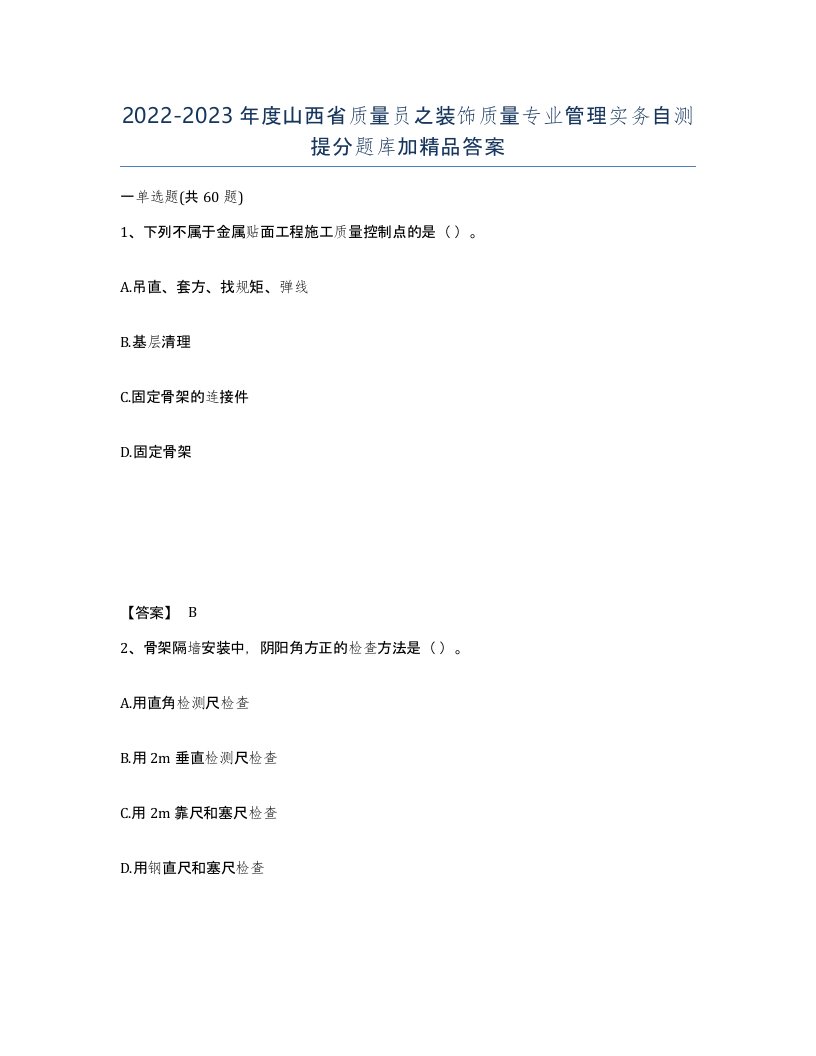 2022-2023年度山西省质量员之装饰质量专业管理实务自测提分题库加精品答案

一单选题(共60题)

1、下列不属于金属贴面工程施工质量控制点的是（）。

A.吊直、套方、找规矩、弹线

B.基层清理

C.固定骨架的连接件

D.固定骨架

【答案】 B

2、骨架隔墙安装中，阴阳角方正的检查方法是（）。

A.用直角检测尺检查

B.用2m垂直检测尺检查

C.用2m靠尺和塞尺检查

D.用钢直尺和塞尺检查